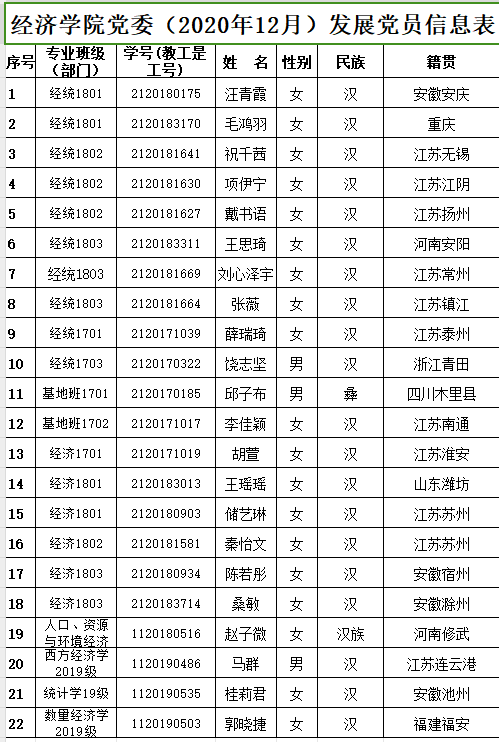 经济学院党委（2020年12月）发展党员信息表

| 序号 | 专业班级（部门） | 学号(教工是工号) | 姓　名 | 性别 | 民族 | 籍贯 |
|---|---|---|---|---|---|---|
| 1 | 经统1801 | 2120180175 | 汪青霞 | 女 | 汉 | 安徽安庆 |
| 2 | 经统1801 | 2120183170 | 毛鸿羽 | 女 | 汉 | 重庆 |
| 3 | 经统1802 | 2120181641 | 祝千茜 | 女 | 汉 | 江苏无锡 |
| 4 | 经统1802 | 2120181630 | 项伊宁 | 女 | 汉 | 江苏江阴 |
| 5 | 经统1802 | 2120181627 | 戴书语 | 女 | 汉 | 江苏扬州 |
| 6 | 经统1803 | 2120183311 | 王思琦 | 女 | 汉 | 河南安阳 |
| 7 | 经统1803 | 2120181669 | 刘心泽宇 | 女 | 汉 | 江苏常州 |
| 8 | 经统1803 | 2120181664 | 张薇 | 女 | 汉 | 江苏镇江 |
| 9 | 经统1701 | 2120171039 | 薛瑞琦 | 女 | 汉 | 江苏泰州 |
| 10 | 经统1703 | 2120170322 | 饶志坚 | 男 | 汉 | 浙江青田 |
| 11 | 基地班1701 | 2120170185 | 邱子布 | 男 | 彝 | 四川木里县 |
| 12 | 基地班1702 | 2120171017 | 李佳颖 | 女 | 汉 | 江苏南通 |
| 13 | 经济1701 | 2120171019 | 胡萱 | 女 | 汉 | 江苏淮安 |
| 14 | 经济1801 | 2120183013 | 王瑶瑶 | 女 | 汉 | 山东潍坊 |
| 15 | 经济1801 | 2120180903 | 储艺琳 | 女 | 汉 | 江苏苏州 |
| 16 | 经济1802 | 2120181581 | 秦怡文 | 女 | 汉 | 江苏苏州 |
| 17 | 经济1803 | 2120180934 | 陈若彤 | 女 | 汉 | 安徽宿州 |
| 18 | 经济1803 | 2120183714 | 桑敏 | 女 | 汉 | 安徽滁州 |
| 19 | 人口、资源与环境经济 | 1120180516 | 赵子微 | 女 | 汉族 | 河南修武 |
| 20 | 西方经济学2019级 | 1120190486 | 马群 | 男 | 汉 | 江苏连云港 |
| 21 | 统计学19级 | 1120190535 | 桂莉君 | 女 | 汉 | 安徽池州 |
| 22 | 数量经济学2019级 | 1120190503 | 郭晓捷 | 女 | 汉 | 福建福安 |